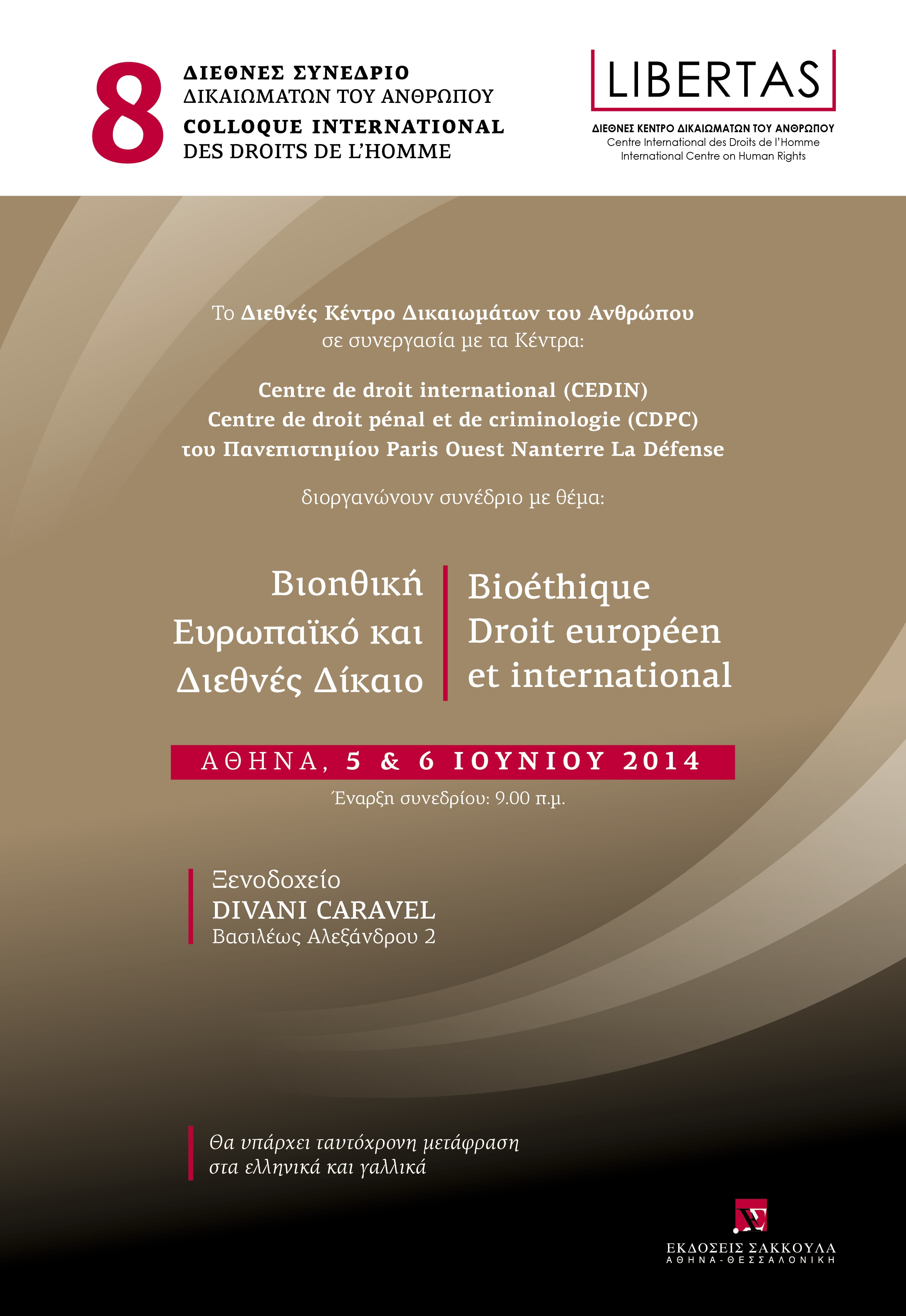 8 ΔΙΕΘΝΕΣ ΣΥΝΕΔΡΙΟ
ΔΙΚΑΙΩΜΑΤΩΝ ΤΟΥ ΑΝΘΡΩΠΟΥ
COLLOQUE INTERNATIONAL
DES DROITS DE L'HOMME

LIBERTAS
ΔΙΕΘΝΕΣ ΚΕΝΤΡΟ ΔΙΚΑΙΩΜΑΤΩΝ ΤΟΥ ΑΝΘΡΩΠΟΥ
Centre International des Droits de l'Homme
International Centre on Human Rights

Το Διεθνές Κέντρο Δικαιωμάτων του Ανθρώπου
σε συνεργασία με τα Κέντρα:

Centre de droit international (CEDIN)
Centre de droit pénal et de criminologie (CDPC)
του Πανεπιστημίου Paris Ouest Nanterre La Défense

διοργανώνουν συνέδριο με θέμα:

Βιοηθική
Ευρωπαϊκό και
Διεθνές Δίκαιο

Bioéthique
Droit européen
et international

ΑΘΗΝΑ, 5 & 6 ΙΟΥΝΙΟΥ 2014
Έναρξη συνεδρίου: 9.00 π.μ.

Ξενοδοχείο
DIVANI CARAVEL
Βασιλέως Αλεξάνδρου 2

Θα υπάρχει ταυτόχρονη μετάφραση
στα ελληνικά και γαλλικά

ΕΚΔΟΣΕΙΣ ΣΑΚΚΟΥΛΑ
ΑΘΗΝΑ-ΘΕΣΣΑΛΟΝΙΚΗ